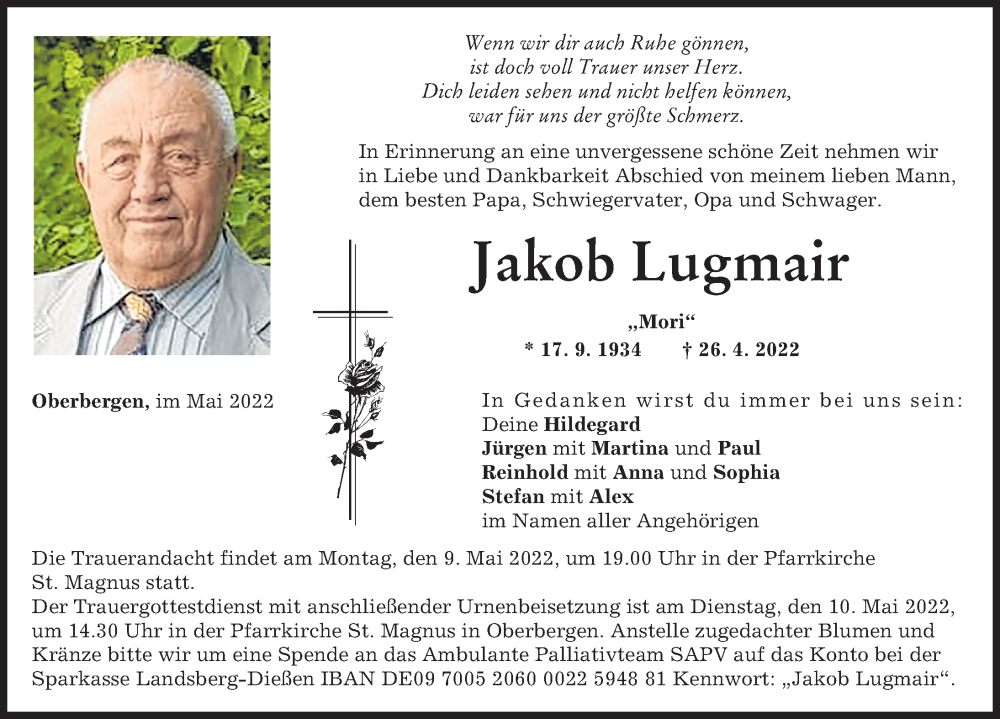 Wenn wir dir auch Ruhe gönnen,
ist doch voll Trauer unser Herz.
Dich leiden sehen und nicht helfen können,
war für uns der größte Schmerz.

In Erinnerung an eine unvergessene schöne Zeit nehmen wir in Liebe und Dankbarkeit Abschied von meinem lieben Mann, dem besten Papa, Schwiegervater, Opa und Schwager.

Jakob Lugmair

„Mori“

* 17. 9. 1934 † 26. 4. 2022

Oberbergen, im Mai 2022

In Gedanken wirst du immer bei uns sein:
Deine Hildegard
Jürgen mit Martina und Paul
Reinhold mit Anna und Sophia
Stefan mit Alex
im Namen aller Angehörigen

Die Trauerandacht findet am Montag, den 9. Mai 2022, um 19.00 Uhr in der Pfarrkirche St. Magnus statt.
Der Trauergottestdienst mit anschließender Urnenbeisetzung ist am Dienstag, den 10. Mai 2022, um 14.30 Uhr in der Pfarrkirche St. Magnus in Oberbergen. Anstelle zugedachter Blumen und Kränze bitte wir um eine Spende an das Ambulante Palliativteam SAPV auf das Konto bei der Sparkasse Landsberg-Dießen IBAN DE09 7005 2060 0022 5948 81 Kennwort: „Jakob Lugmair“.